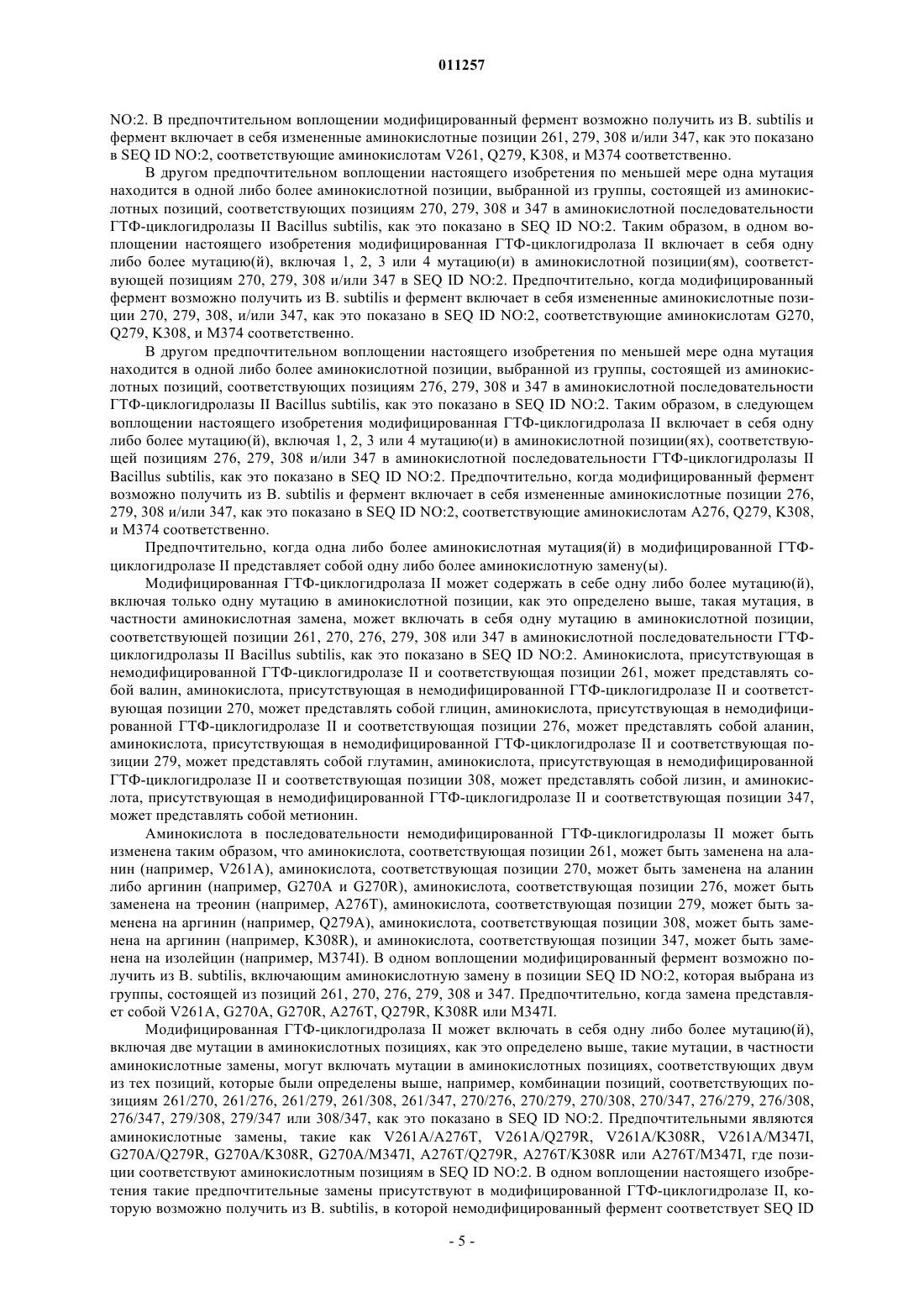 011257

NO:2. В предпочтительном воплощении модифицированный фермент возможно получить из B. subtilis и фермент включает в себя измененные аминокислотные позиции 261, 279, 308 и/или 347, как это показано в SEQ ID NO:2, соответствующие аминокислотам V261, Q279, K308, и M374 соответственно.

В другом предпочтительном воплощении настоящего изобретения по меньшей мере одна мутация находится в одной либо более аминокислотной позиции, выбранной из группы, состоящей из аминокислотных позиций, соответствующих позициям 270, 279, 308 и 347 в аминокислотной последовательности ГТФ-циклогидролазы II Bacillus subtilis, как это показано в SEQ ID NO:2. Таким образом, в одном воплощении настоящего изобретения модифицированная ГТФ-циклогидролаза II включает в себя одну либо более мутацию(й), включая 1, 2, 3 или 4 мутацию(и) в аминокислотной позиции(ям), соответствующей позициям 270, 279, 308 и/или 347 в SEQ ID NO:2. Предпочтительно, когда модифицированный фермент возможно получить из B. subtilis и фермент включает в себя измененные аминокислотные позиции 270, 279, 308, и/или 347, как это показано в SEQ ID NO:2, соответствующие аминокислотам G270, Q279, K308, и M374 соответственно.

В другом предпочтительном воплощении настоящего изобретения по меньшей мере одна мутация находится в одной либо более аминокислотной позиции, выбранной из группы, состоящей из аминокислотных позиций, соответствующих позициям 276, 279, 308 и 347 в аминокислотной последовательности ГТФ-циклогидролазы II Bacillus subtilis, как это показано в SEQ ID NO:2. Таким образом, в следующем воплощении настоящего изобретения модифицированная ГТФ-циклогидролаза II включает в себя одну либо более мутацию(й), включая 1, 2, 3 или 4 мутацию(и) в аминокислотной позиции(ях), соответствующей позициям 276, 279, 308 и/или 347 в аминокислотной последовательности ГТФ-циклогидролазы II Bacillus subtilis, как это показано в SEQ ID NO:2. Предпочтительно, когда модифицированный фермент возможно получить из B. subtilis и фермент включает в себя измененные аминокислотные позиции 276, 279, 308 и/или 347, как это показано в SEQ ID NO:2, соответствующие аминокислотам A276, Q279, K308, и M374 соответственно.

Предпочтительно, когда одна либо более аминокислотная мутация(й) в модифицированной ГТФ-циклогидролазе II представляет собой одну либо более аминокислотную замену(ы).

Модифицированная ГТФ-циклогидролаза II может содержать в себе одну либо более мутацию(й), включая только одну мутацию в аминокислотной позиции, как это определено выше, такая мутация, в частности аминокислотная замена, может включать в себя одну мутацию в аминокислотной позиции, соответствующей позиции 261, 270, 276, 279, 308 или 347 в аминокислотной последовательности ГТФ-циклогидролазы II Bacillus subtilis, как это показано в SEQ ID NO:2. Аминокислота, присутствующая в немодифицированной ГТФ-циклогидролазе II и соответствующая позиции 261, может представлять собой валин, аминокислота, присутствующая в немодифицированной ГТФ-циклогидролазе II и соответствующая позиции 270, может представлять собой глицин, аминокислота, присутствующая в немодифицированной ГТФ-циклогидролазе II и соответствующая позиции 276, может представлять собой аланин, аминокислота, присутствующая в немодифицированной ГТФ-циклогидролазе II и соответствующая позиции 279, может представлять собой глутамин, аминокислота, присутствующая в немодифицированной ГТФ-циклогидролазе II и соответствующая позиции 308, может представлять собой лизин, и аминокислота, присутствующая в немодифицированной ГТФ-циклогидролазе II и соответствующая позиции 347, может представлять собой метионин.

Аминокислота в последовательности немодифицированной ГТФ-циклогидролазы II может быть изменена таким образом, что аминокислота, соответствующая позиции 261, может быть заменена на аланин (например, V261A), аминокислота, соответствующая позиции 270, может быть заменена на аланин либо аргинин (например, G270A и G270R), аминокислота, соответствующая позиции 276, может быть заменена на треонин (например, A276T), аминокислота, соответствующая позиции 279, может быть заменена на аргинин (например, Q279A), аминокислота, соответствующая позиции 308, может быть заменена на аргинин (например, K308R), и аминокислота, соответствующая позиции 347, может быть заменена на изолейцин (например, M374I). В одном воплощении модифицированный фермент возможно получить из B. subtilis, включающим аминокислотную замену в позиции SEQ ID NO:2, которая выбрана из группы, состоящей из позиций 261, 270, 276, 279, 308 и 347. Предпочтительно, когда замена представляет собой V261A, G270A, G270R, A276T, Q279R, K308R или M347I.

Модифицированная ГТФ-циклогидролаза II может включать в себя одну либо более мутацию(й), включая две мутации в аминокислотных позициях, как это определено выше, такие мутации, в частности аминокислотные замены, могут включать мутации в аминокислотных позициях, соответствующих двум из тех позиций, которые были определены выше, например, комбинации позиций, соответствующих позициям 261/270, 261/276, 261/279, 261/308, 261/347, 270/276, 270/279, 270/308, 270/347, 276/279, 276/308, 276/347, 279/308, 279/347 или 308/347, как это показано в SEQ ID NO:2. Предпочтительными являются аминокислотные замены, такие как V261A/A276T, V261A/Q279R, V261A/K308R, V261A/M347I, G270A/Q279R, G270A/K308R, G270A/M347I, A276T/Q279R, A276T/K308R или A276T/M347I, где позиции соответствуют аминокислотным позициям в SEQ ID NO:2. В одном воплощении настоящего изобретения такие предпочтительные замены присутствуют в модифицированной ГТФ-циклогидролазе II, которую возможно получить из B. subtilis, в которой немодифицированный фермент соответствует SEQ ID

- 5 -